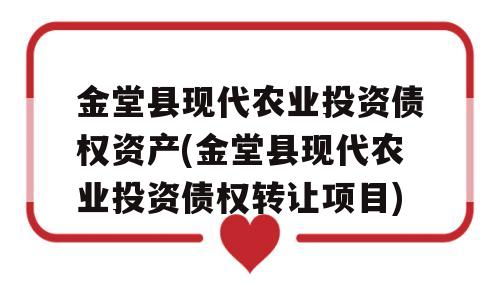 金堂县现代农业投资债权资产(金堂县现代农业投资债权转让项目)